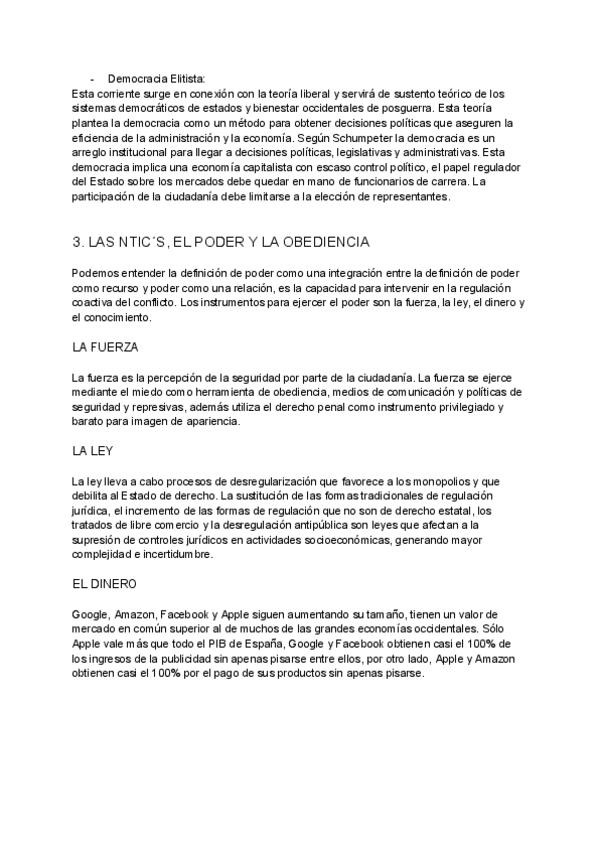 - Democracia Elitista:
Esta corriente surge en conexión con la teoría liberal y servirá de sustento teórico de los sistemas democráticos de estados y bienestar occidentales de posguerra. Esta teoría plantea la democracia como un método para obtener decisiones políticas que aseguren la eficiencia de la administración y la economía. Según Schumpeter la democracia es un arreglo institucional para llegar a decisiones políticas, legislativas y administrativas. Esta democracia implica una economía capitalista con escaso control político, el papel regulador del Estado sobre los mercados debe quedar en mano de funcionarios de carrera. La participación de la ciudadanía debe limitarse a la elección de representantes.

3. LAS NTIC´S, EL PODER Y LA OBEDIENCIA

Podemos entender la definición de poder como una integración entre la definición de poder como recurso y poder como una relación, es la capacidad para intervenir en la regulación coactiva del conflicto. Los instrumentos para ejercer el poder son la fuerza, la ley, el dinero y el conocimiento.

LA FUERZA

La fuerza es la percepción de la seguridad por parte de la ciudadanía. La fuerza se ejerce mediante el miedo como herramienta de obediencia, medios de comunicación y políticas de seguridad y represivas, además utiliza el derecho penal como instrumento privilegiado y barato para imagen de apariencia.

LA LEY

La ley lleva a cabo procesos de desregularización que favorece a los monopolios y que debilita al Estado de derecho. La sustitución de las formas tradicionales de regulación jurídica, el incremento de las formas de regulación que no son de derecho estatal, los tratados de libre comercio y la desregulación antipública son leyes que afectan a la supresión de controles jurídicos en actividades socioeconómicas, generando mayor complejidad e incertidumbre.

EL DINERO

Google, Amazon, Facebook y Apple siguen aumentando su tamaño, tienen un valor de mercado en común superior al de muchos de las grandes economías occidentales. Sólo Apple vale más que todo el PIB de España, Google y Facebook obtienen casi el 100% de los ingresos de la publicidad sin apenas pisarse entre ellos, por otro lado, Apple y Amazon obtienen casi el 100% por el pago de sus productos sin apenas pisarse.